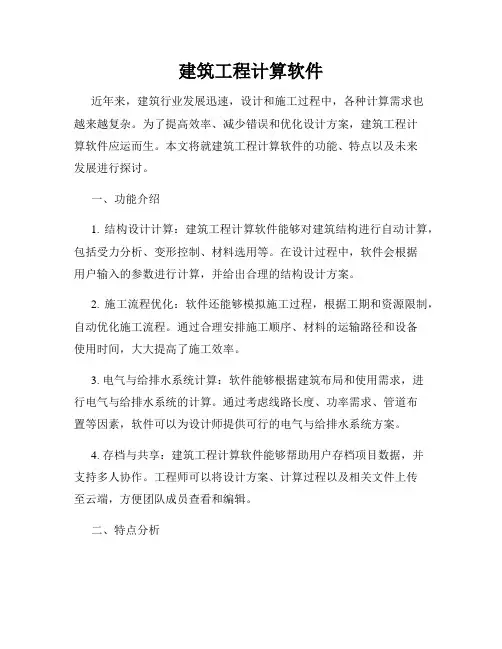 建筑工程计算软件

近年来，建筑行业发展迅速，设计和施工过程中，各种计算需求也越来越复杂。为了提高效率、减少错误和优化设计方案，建筑工程计算软件应运而生。本文将就建筑工程计算软件的功能、特点以及未来发展进行探讨。

一、功能介绍

1. 结构设计计算：建筑工程计算软件能够对建筑结构进行自动计算，包括受力分析、变形控制、材料选用等。在设计过程中，软件会根据用户输入的参数进行计算，并给出合理的结构设计方案。

2. 施工流程优化：软件还能够模拟施工过程，根据工期和资源限制，自动优化施工流程。通过合理安排施工顺序、材料的运输路径和设备使用时间，大大提高了施工效率。

3. 电气与给排水系统计算：软件能够根据建筑布局和使用需求，进行电气与给排水系统的计算。通过考虑线路长度、功率需求、管道布置等因素，软件可以为设计师提供可行的电气与给排水系统方案。

4. 存档与共享：建筑工程计算软件能够帮助用户存档项目数据，并支持多人协作。工程师可以将设计方案、计算过程以及相关文件上传至云端，方便团队成员查看和编辑。

二、特点分析